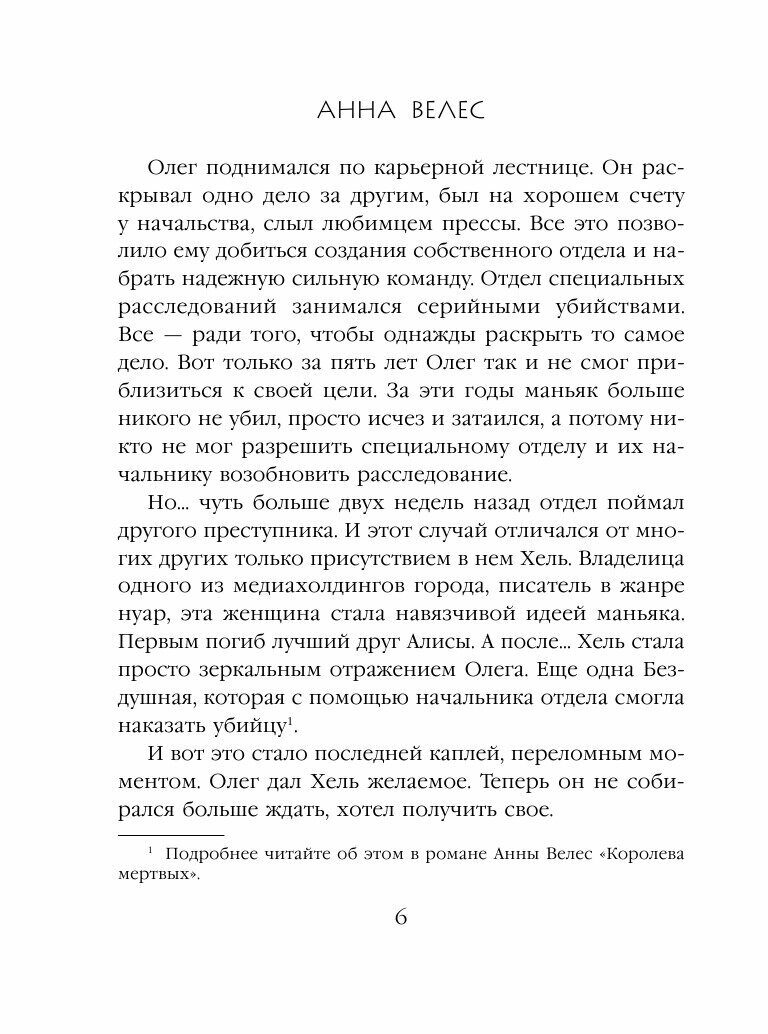 АННА ВЕЛЕС

Олег поднимался по карьерной лестнице. Он раскрывал одно дело за другим, был на хорошем счету у начальства, слыл любимцем прессы. Все это позволило ему добиться создания собственного отдела и набрать надежную сильную команду. Отдел специальных расследований занимался серийными убийствами. Все — ради того, чтобы однажды раскрыть то самое дело. Вот только за пять лет Олег так и не смог приблизиться к своей цели. За эти годы маньяк больше никого не убил, просто исчез и затаился, а потому никто не мог разрешить специальному отделу и их начальнику возобновить расследование.

Но... чуть больше двух недель назад отдел поймал другого преступника. И этот случай отличался от многих других только присутствием в нем Хель. Владелица одного из медиахолдингов города, писатель в жанре нуар, эта женщина стала навязчивой идеей маньяка. Первым погиб лучший друг Алисы. А после... Хель стала просто зеркальным отражением Олега. Еще одна Бездушная, которая с помощью начальника отдела смогла наказать убийцу$^1$.

И вот это стало последней каплей, переломным моментом. Олег дал Хель желаемое. Теперь он не собирался больше ждать, хотел получить свое.

$^1$ Подробнее читайте об этом в романе Анны Велес «Королева мертвых».

6